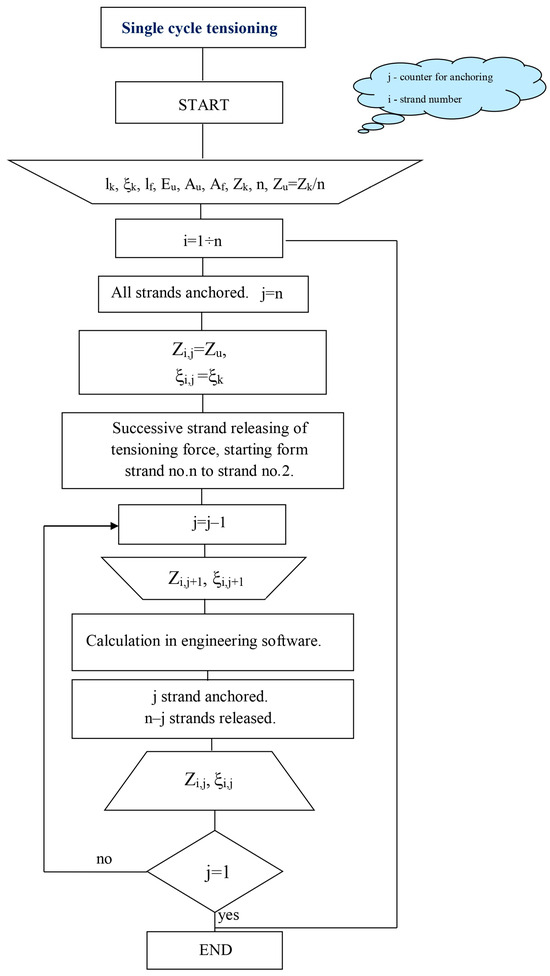 Single cycle tensioning

j - counter for anchoring
i - strand number

START

$l_k$, $\xi_k$, $l_f$, $E_u$, $A_u$, $A_f$, $Z_k$, n, $Z_u=Z_k/n$

i=1÷n

All strands anchored. j=n

$Z_{i,j}=Z_u$,
$\xi_{i,j}=\xi_k$

Successive strand releasing of tensioning force, starting form strand no.n to strand no.2.

j=j–1

$Z_{i,j+1}$, $\xi_{i,j+1}$

Calculation in engineering software.

j strand anchored.
n–j strands released.

$Z_{i,j}$, $\xi_{i,j}$

no

j=1

yes

END